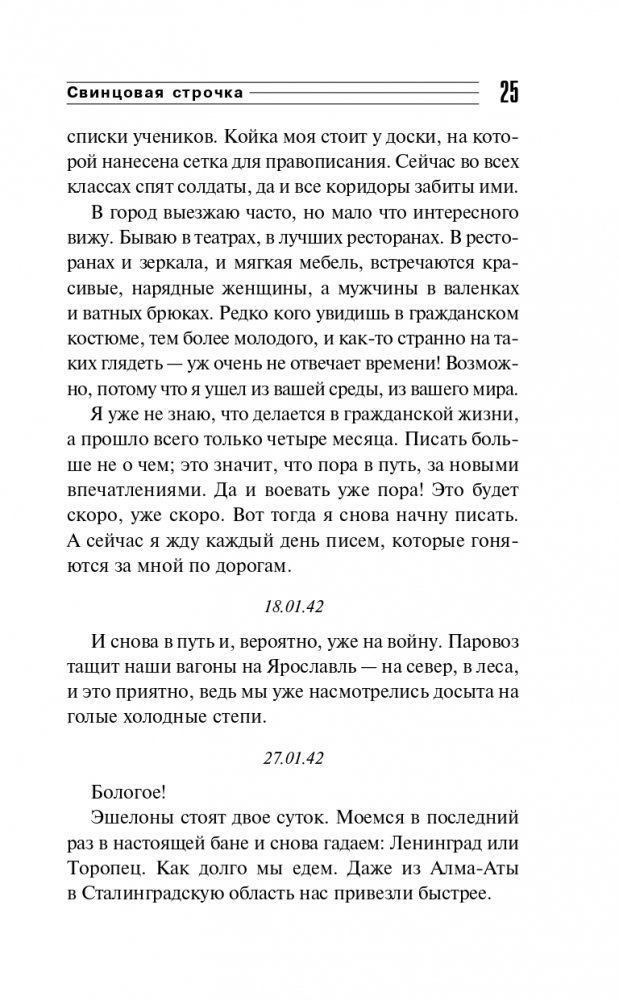 Свинцовая строчка 25

списки учеников. Койка моя стоит у доски, на которой нанесена сетка для правописания. Сейчас во всех классах спят солдаты, да и все коридоры забиты ими.

В город выезжаю часто, но мало что интересного вижу. Бываю в театрах, в лучших ресторанах. В ресторанах и зеркала, и мягкая мебель, встречаются красивые, нарядные женщины, а мужчины в валенках и ватных брюках. Редко кого увидишь в гражданском костюме, тем более молодого, и как-то странно на таких глядеть — уж очень не отвечает времени! Возможно, потому что я ушел из вашей среды, из вашего мира.

Я уже не знаю, что делается в гражданской жизни, а прошло всего только четыре месяца. Писать больше не о чем; это значит, что пора в путь, за новыми впечатлениями. Да и воевать уже пора! Это будет скоро, уже скоро. Вот тогда я снова начну писать. А сейчас я жду каждый день писем, которые гоняются за мной по дорогам.

18.01.42

И снова в путь и, вероятно, уже на войну. Паровоз тащит наши вагоны на Ярославль — на север, в леса, и это приятно, ведь мы уже насмотрелись досыта на голые холодные степи.

27.01.42

Бологое!

Эшелоны стоят двое суток. Моемся в последний раз в настоящей бане и снова гадаем: Ленинград или Торопец. Как долго мы едем. Даже из Алма-Аты в Сталинградскую область нас привезли быстрее.